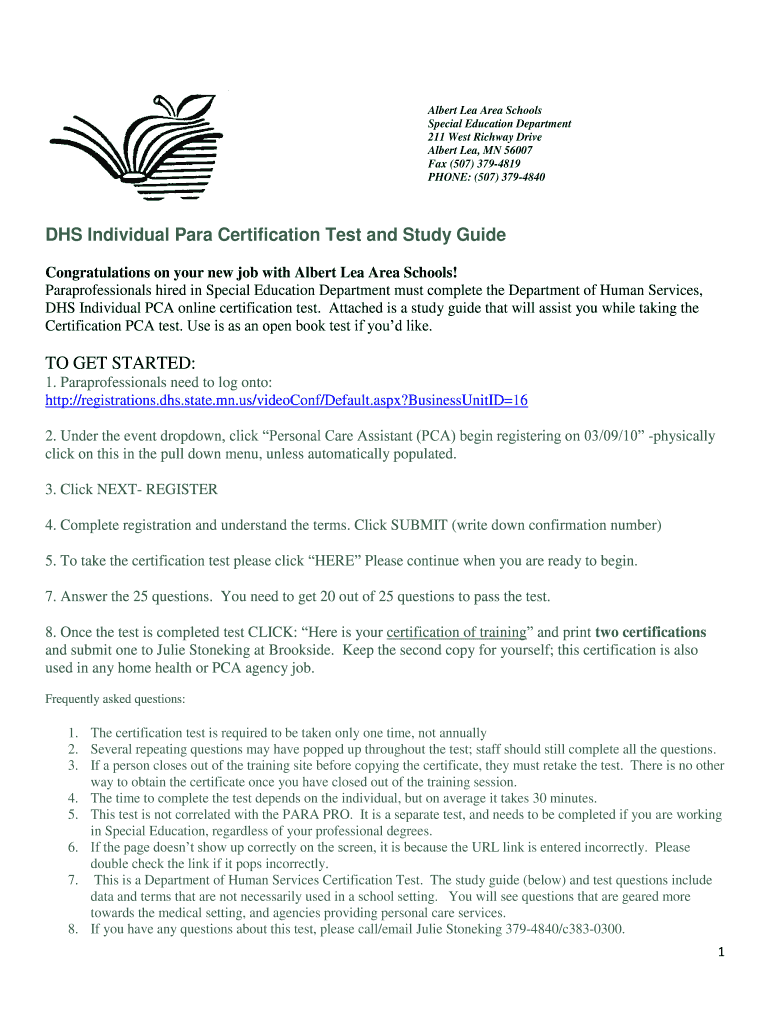 Albert Lea Area Schools
Special Education Department
211 West Richway Drive
Albert Lea, MN 56007
Fax (507) 379-4819
PHONE: (507) 379-4840

DHS Individual Para Certification Test and Study Guide

Congratulations on your new job with Albert Lea Area Schools!
Paraprofessionals hired in Special Education Department must complete the Department of Human Services, DHS Individual PCA online certification test. Attached is a study guide that will assist you while taking the Certification PCA test. Use is as an open book test if you'd like.

TO GET STARTED:
1. Paraprofessionals need to log onto:
http://registrations.dhs.state.mn.us/videoConf/Default.aspx?BusinessUnitID=16

2. Under the event dropdown, click "Personal Care Assistant (PCA) begin registering on 03/09/10" -physically click on this in the pull down menu, unless automatically populated.

3. Click NEXT- REGISTER

4. Complete registration and understand the terms. Click SUBMIT (write down confirmation number)

5. To take the certification test please click "HERE" Please continue when you are ready to begin.

7. Answer the 25 questions. You need to get 20 out of 25 questions to pass the test.

8. Once the test is completed test CLICK: "Here is your certification of training" and print two certifications and submit one to Julie Stoneking at Brookside. Keep the second copy for yourself; this certification is also used in any home health or PCA agency job.

Frequently asked questions:

1. The certification test is required to be taken only one time, not annually
2. Several repeating questions may have popped up throughout the test; staff should still complete all the questions.
3. If a person closes out of the training site before copying the certificate, they must retake the test. There is no other way to obtain the certificate once you have closed out of the training session.
4. The time to complete the test depends on the individual, but on average it takes 30 minutes.
5. This test is not correlated with the PARA PRO. It is a separate test, and needs to be completed if you are working in Special Education, regardless of your professional degrees.
6. If the page doesn't show up correctly on the screen, it is because the URL link is entered incorrectly. Please double check the link if it pops incorrectly.
7. This is a Department of Human Services Certification Test. The study guide (below) and test questions include data and terms that are not necessarily used in a school setting. You will see questions that are geared more towards the medical setting, and agencies providing personal care services.
8. If you have any questions about this test, please call/email Julie Stoneking 379-4840/c383-0300.

1